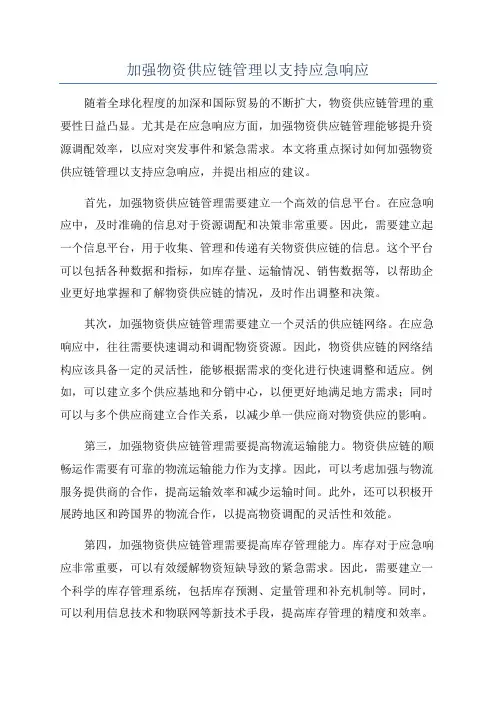 加强物资供应链管理以支持应急响应

随着全球化程度的加深和国际贸易的不断扩大，物资供应链管理的重要性日益凸显。尤其是在应急响应方面，加强物资供应链管理能够提升资源调配效率，以应对突发事件和紧急需求。本文将重点探讨如何加强物资供应链管理以支持应急响应，并提出相应的建议。

首先，加强物资供应链管理需要建立一个高效的信息平台。在应急响应中，及时准确的信息对于资源调配和决策非常重要。因此，需要建立起一个信息平台，用于收集、管理和传递有关物资供应链的信息。这个平台可以包括各种数据和指标，如库存量、运输情况、销售数据等，以帮助企业更好地掌握和了解物资供应链的情况，及时作出调整和决策。

其次，加强物资供应链管理需要建立一个灵活的供应链网络。在应急响应中，往往需要快速调动和调配物资资源。因此，物资供应链的网络结构应该具备一定的灵活性，能够根据需求的变化进行快速调整和适应。例如，可以建立多个供应基地和分销中心，以便更好地满足地方需求；同时可以与多个供应商建立合作关系，以减少单一供应商对物资供应的影响。

第三，加强物资供应链管理需要提高物流运输能力。物资供应链的顺畅运作需要有可靠的物流运输能力作为支撑。因此，可以考虑加强与物流服务提供商的合作，提高运输效率和减少运输时间。此外，还可以积极开展跨地区和跨国界的物流合作，以提高物资调配的灵活性和效能。

第四，加强物资供应链管理需要提高库存管理能力。库存对于应急响应非常重要，可以有效缓解物资短缺导致的紧急需求。因此，需要建立一个科学的库存管理系统，包括库存预测、定量管理和补充机制等。同时，可以利用信息技术和物联网等新技术手段，提高库存管理的精度和效率。